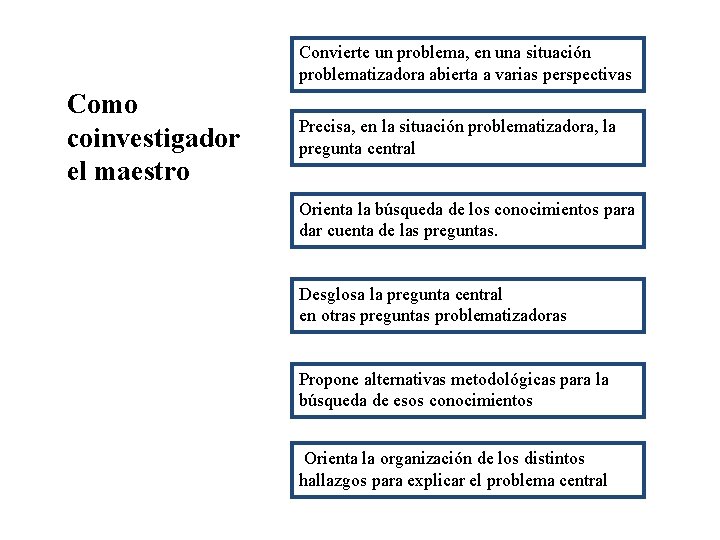 Como coinvestigador el maestro

Convierte un problema, en una situación problematizadora abierta a varias perspectivas

Precisa, en la situación problematizadora, la pregunta central

Orienta la búsqueda de los conocimientos para dar cuenta de las preguntas.

Desglosa la pregunta central
en otras preguntas problematizadoras

Propone alternativas metodológicas para la búsqueda de esos conocimientos

Orienta la organización de los distintos hallazgos para explicar el problema central